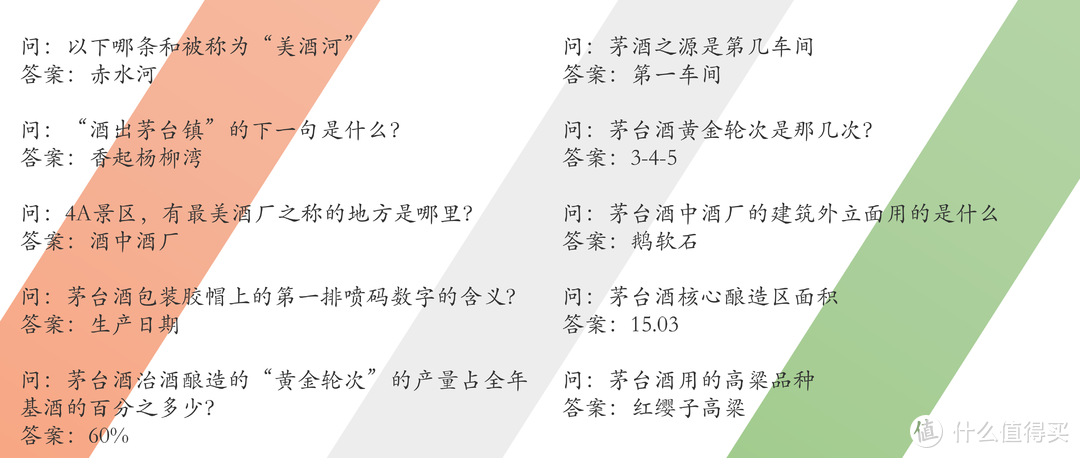 问：以下哪条和被称为“美酒河”
答案：赤水河

问：“酒出茅台镇”的下一句是什么？
答案：香起杨柳湾

问：4A景区，有最美酒厂之称的地方是哪里？
答案：酒中酒厂

问：茅台酒包装胶帽上的第一排喷码数字的含义？
答案：生产日期

问：茅台酒治酒酿造的“黄金轮次”的产量占全年基酒的百分之多少？
答案：60%

问：茅酒之源是第几车间
答案：第一车间

问：茅台酒黄金轮次是那几次？
答案：3-4-5

问：茅台酒中酒厂的建筑外立面用的是什么
答案：鹅软石

问：茅台酒核心酿造区面积
答案：15.03

问：茅台酒用的高粱品种
答案：红缨子高粱

值 什么值得买